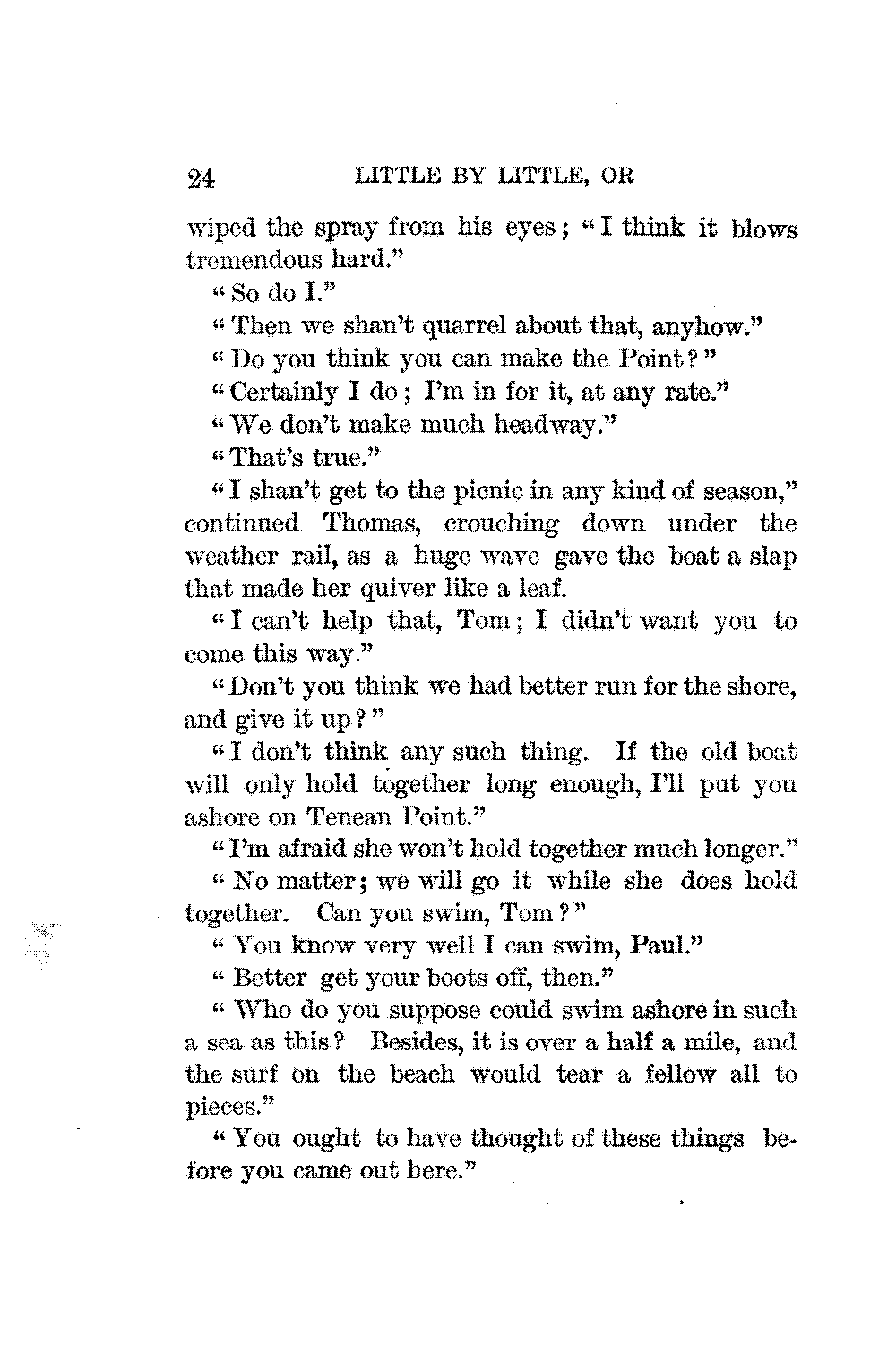 24 LITTLE BY LITTLE, OR

wiped the spray from his eyes; "I think it blows tremendous hard."

"So do I."

"Then we shan't quarrel about that, anyhow."

"Do you think you can make the Point?"

"Certainly I do; I'm in for it, at any rate."

"We don't make much headway."

"That's true."

"I shan't get to the picnic in any kind of season," continued Thomas, crouching down under the weather rail, as a huge wave gave the boat a slap that made her quiver like a leaf.

"I can't help that, Tom; I didn't want you to come this way."

"Don't you think we had better run for the shore, and give it up?"

"I don't think any such thing. If the old boat will only hold together long enough, I'll put you ashore on Tenean Point."

"I'm afraid she won't hold together much longer."

"No matter; we will go it while she does hold together. Can you swim, Tom?"

"You know very well I can swim, Paul."

"Better get your boots off, then."

"Who do you suppose could swim ashore in such a sea as this? Besides, it is over a half a mile, and the surf on the beach would tear a fellow all to pieces."

"You ought to have thought of these things before you came out here."